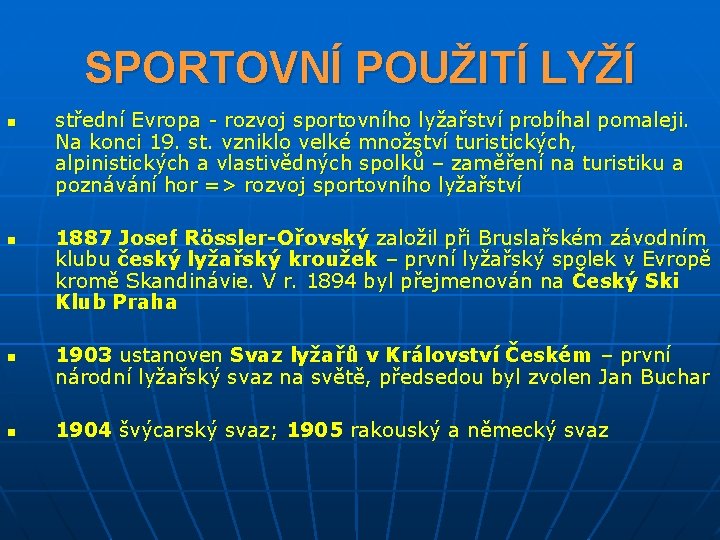 SPORTOVNÍ POUŽITÍ LYŽÍ

• střední Evropa - rozvoj sportovního lyžařství probíhal pomaleji. Na konci 19. st. vzniklo velké množství turistických, alpinistických a vlastivědných spolků – zaměření na turistiku a poznávání hor => rozvoj sportovního lyžařství

• 1887 Josef Rössler-Ořovský založil při Bruslařském závodním klubu český lyžařský kroužek – první lyžařský spolek v Evropě kromě Skandinávie. V r. 1894 byl přejmenován na Český Ski Klub Praha

• 1903 ustanoven Svaz lyžařů v Království Českém – první národní lyžařský svaz na světě, předsedou byl zvolen Jan Buchar

• 1904 švýcarský svaz; 1905 rakouský a německý svaz